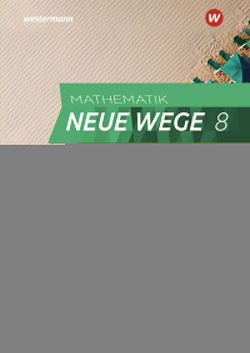 westermann

W

MATHEMATIK
NEUE WEGE 8